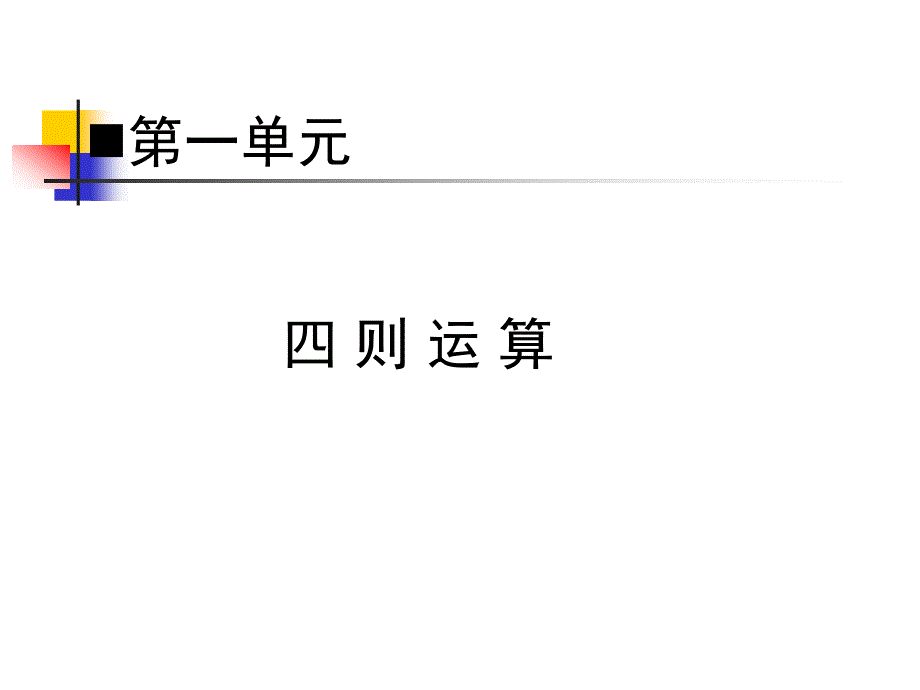 ■第一单元

四 则 运 算